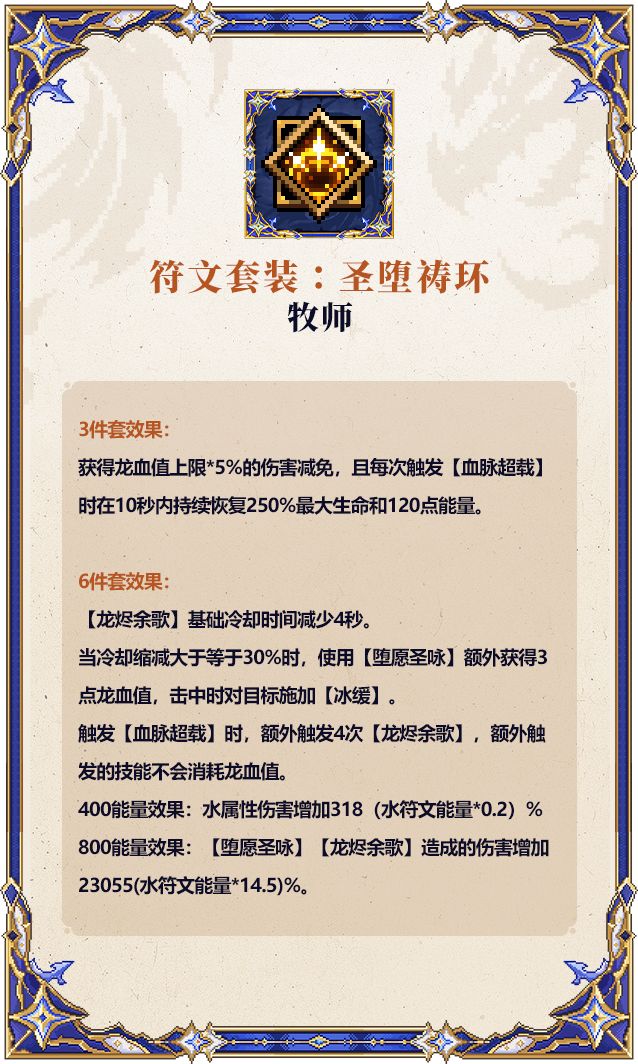 符文套装：圣堕祷环
牧师

3件套效果：
获得龙血值上限*5%的伤害减免，且每次触发【血脉超载】时在10秒内持续恢复250%最大生命和120点能量。

6件套效果：
【龙烬余歌】基础冷却时间减少4秒。
当冷却缩减大于等于30%时，使用【堕愿圣咏】额外获得3点龙血值，击中时对目标施加【冰缓】。
触发【血脉超载】时，额外触发4次【龙烬余歌】，额外触发的技能不会消耗龙血值。
400能量效果：水属性伤害增加318（水符文能量*0.2）%
800能量效果：【堕愿圣咏】【龙烬余歌】造成的伤害增加23055(水符文能量*14.5)%。